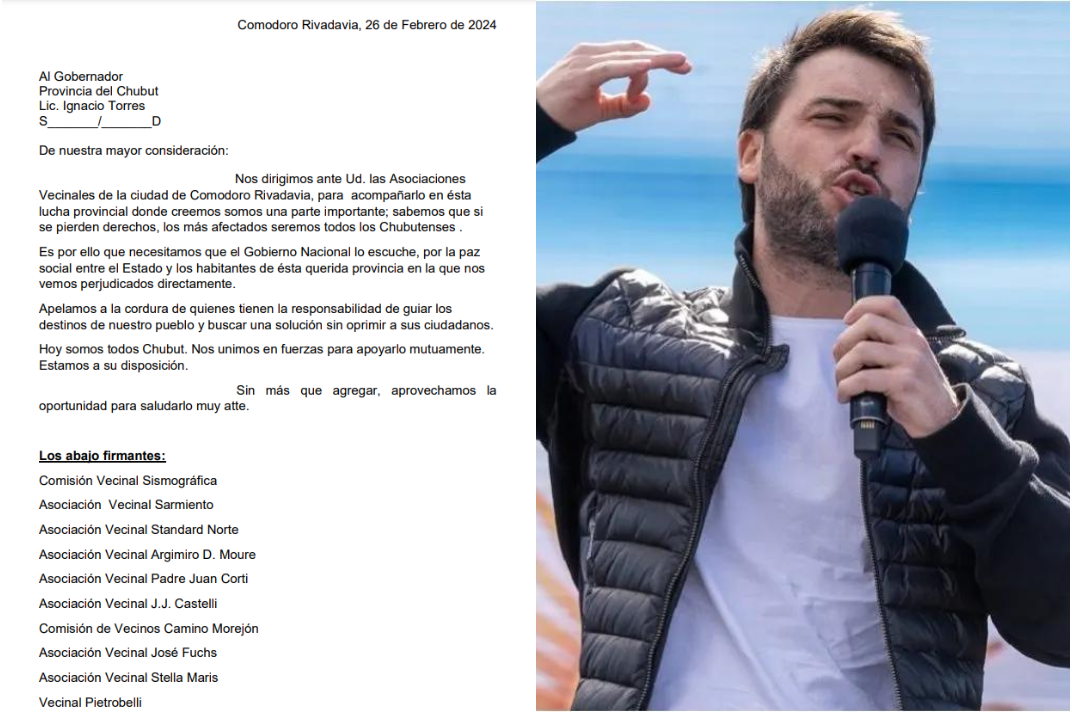 Comodoro Rivadavia, 26 de Febrero de 2024

Al Gobernador
Provincia del Chubut
Lic. Ignacio Torres
S_______/_______D

De nuestra mayor consideración:

Nos dirigimos ante Ud. las Asociaciones Vecinales de la ciudad de Comodoro Rivadavia, para acompañarlo en ésta lucha provincial donde creemos somos una parte importante; sabemos que si se pierden derechos, los más afectados seremos todos los Chubutenses .

Es por ello que necesitamos que el Gobierno Nacional lo escuche, por la paz social entre el Estado y los habitantes de ésta querida provincia en la que nos vemos perjudicados directamente.

Apelamos a la cordura de quienes tienen la responsabilidad de guiar los destinos de nuestro pueblo y buscar una solución sin oprimir a sus ciudadanos.

Hoy somos todos Chubut. Nos unimos en fuerzas para apoyarlo mutuamente. Estamos a su disposición.

Sin más que agregar, aprovechamos la oportunidad para saludarlo muy atte.

Los abajo firmantes:

Comisión Vecinal Sismográfica

Asociación Vecinal Sarmiento

Asociación Vecinal Standard Norte

Asociación Vecinal Argimiro D. Moure

Asociación Vecinal Padre Juan Corti

Asociación Vecinal J.J. Castelli

Comisión de Vecinos Camino Morejón

Asociación Vecinal José Fuchs

Asociación Vecinal Stella Maris

Vecinal Pietrobelli